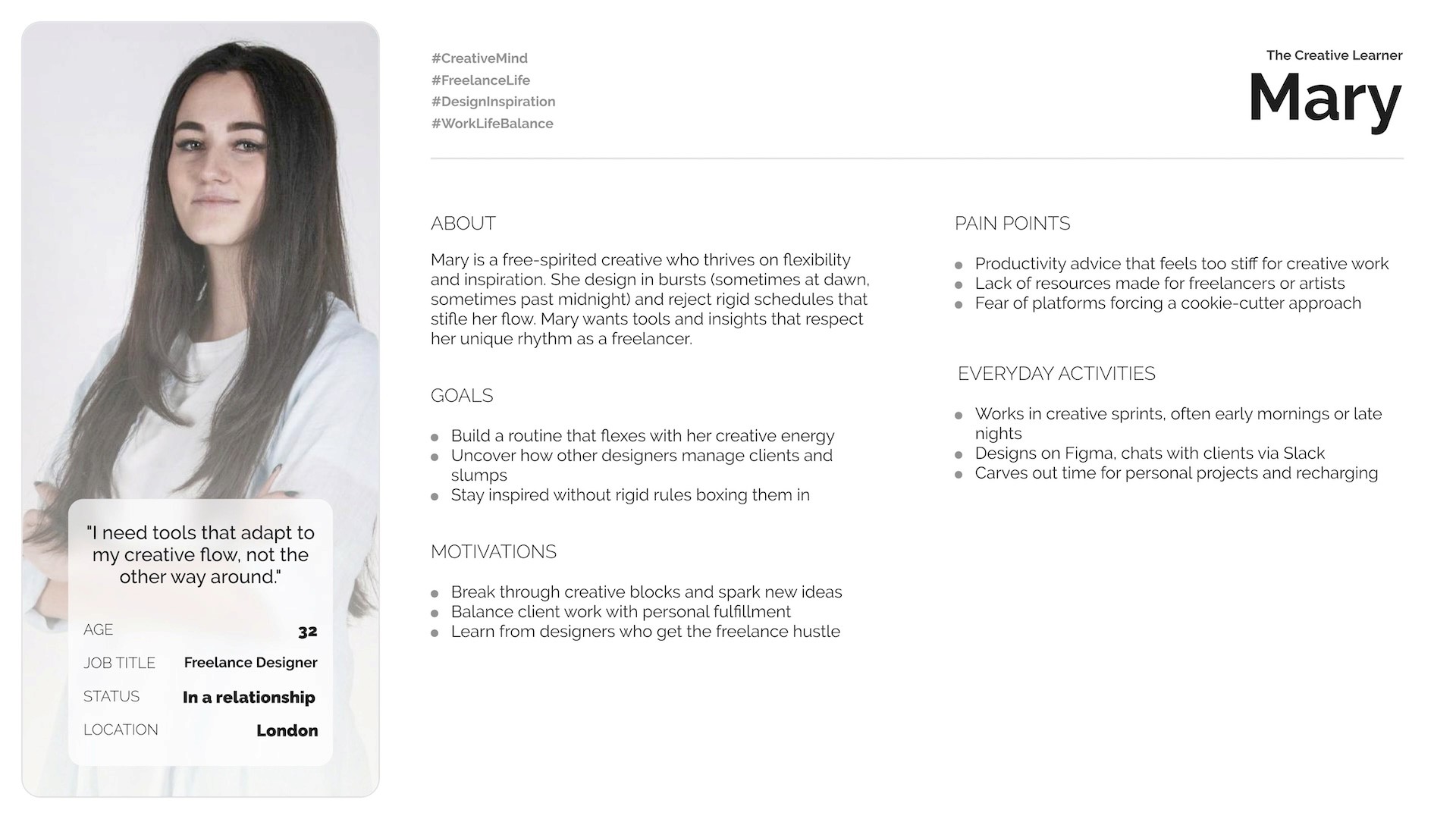 "I need tools that adapt to my creative flow, not the other way around."

AGE 32

JOB TITLE Freelance Designer

STATUS In a relationship

LOCATION London

#CreativeMind
#FreelanceLife
#DesignInspiration
#WorkLifeBalance

The Creative Learner

Mary

ABOUT

Mary is a free-spirited creative who thrives on flexibility and inspiration. She design in bursts (sometimes at dawn, sometimes past midnight) and reject rigid schedules that stifle her flow. Mary wants tools and insights that respect her unique rhythm as a freelancer.

GOALS

- Build a routine that flexes with her creative energy
- Uncover how other designers manage clients and slumps
- Stay inspired without rigid rules boxing them in

MOTIVATIONS

- Break through creative blocks and spark new ideas
- Balance client work with personal fulfillment
- Learn from designers who get the freelance hustle

PAIN POINTS

- Productivity advice that feels too stiff for creative work
- Lack of resources made for freelancers or artists
- Fear of platforms forcing a cookie-cutter approach

EVERYDAY ACTIVITIES

- Works in creative sprints, often early mornings or late nights
- Designs on Figma, chats with clients via Slack
- Carves out time for personal projects and recharging